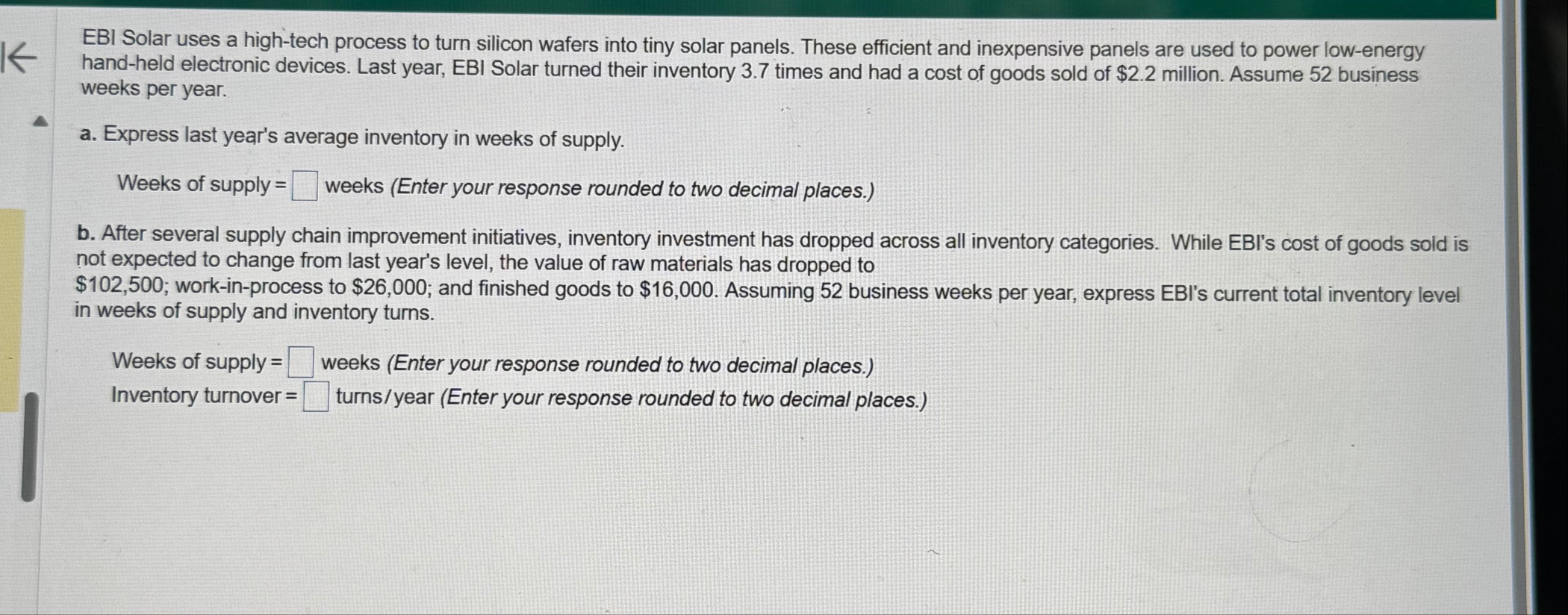 EBI Solar uses a high-tech process to turn silicon wafers into tiny solar panels. These efficient and inexpensive panels are used to power low-energy hand-held electronic devices. Last year, EBI Solar turned their inventory 3.7 times and had a cost of goods sold of $2.2 million. Assume 52 business weeks per year.

a. Express last year's average inventory in weeks of supply.

Weeks of supply = ☐ weeks (Enter your response rounded to two decimal places.)

b. After several supply chain improvement initiatives, inventory investment has dropped across all inventory categories. While EBI's cost of goods sold is not expected to change from last year's level, the value of raw materials has dropped to $102,500; work-in-process to $26,000; and finished goods to $16,000. Assuming 52 business weeks per year, express EBI's current total inventory level in weeks of supply and inventory turns.

Weeks of supply = ☐ weeks (Enter your response rounded to two decimal places.)
Inventory turnover = ☐ turns/year (Enter your response rounded to two decimal places.)